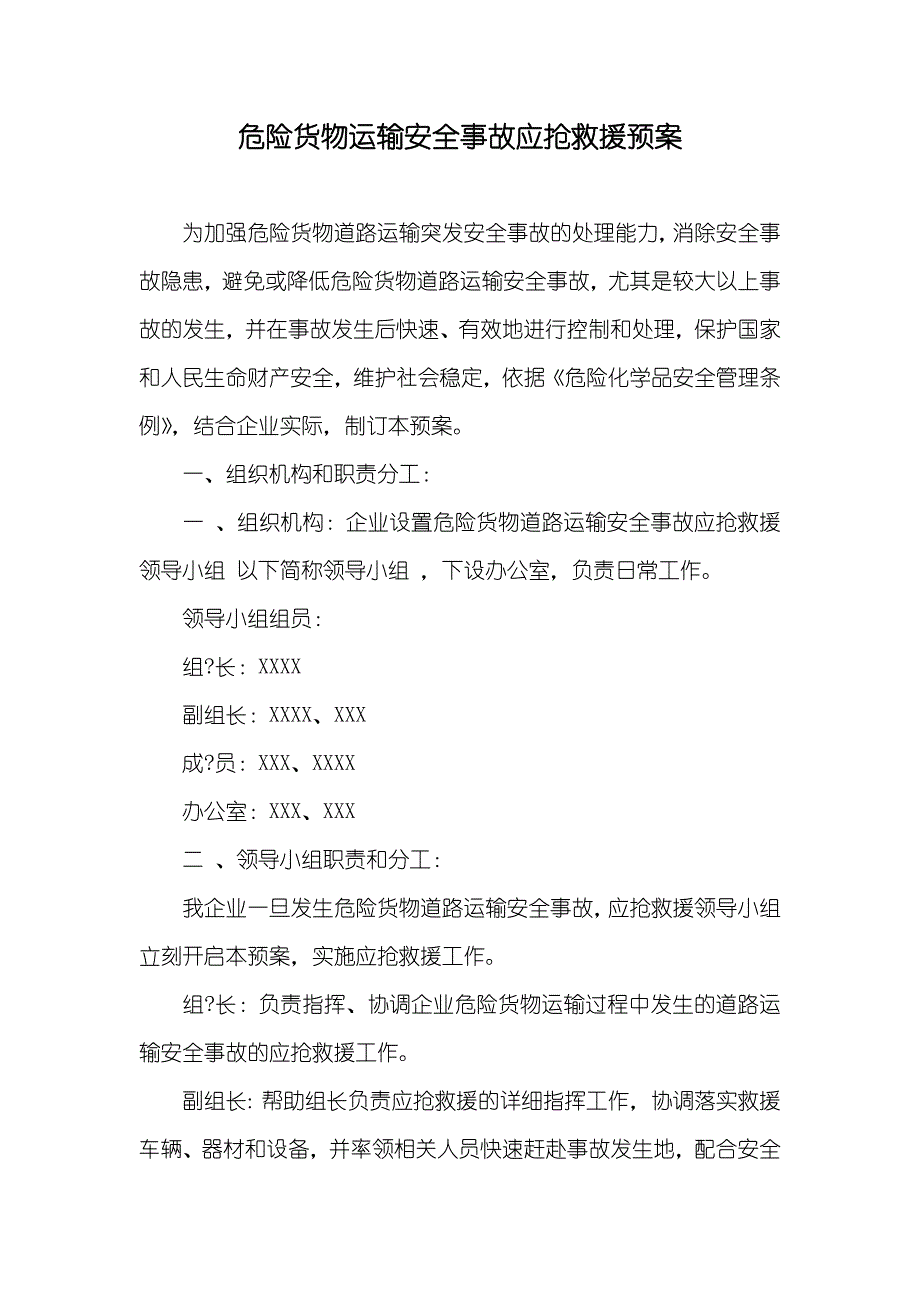 危险货物运输安全事故应抢救援预案

为加强危险货物道路运输突发安全事故的处理能力，消除安全事故隐患，避免或降低危险货物道路运输安全事故，尤其是较大以上事故的发生，并在事故发生后快速、有效地进行控制和处理，保护国家和人民生命财产安全，维护社会稳定，依据《危险化学品安全管理条例》，结合企业实际，制订本预案。

一、组织机构和职责分工：

一 、组织机构：企业设置危险货物道路运输安全事故应抢救援领导小组 以下简称领导小组 ，下设办公室，负责日常工作。

领导小组组员：

组?长：XXXX

副组长：XXXX、XXX

成?员：XXX、XXXX

办公室：XXX、XXX

二 、领导小组职责和分工：

我企业一旦发生危险货物道路运输安全事故，应抢救援领导小组立刻开启本预案，实施应抢救援工作。

组?长：负责指挥、协调企业危险货物运输过程中发生的道路运输安全事故的应抢救援工作。

副组长：帮助组长负责应抢救援的详细指挥工作，协调落实救援车辆、器材和设备，并率领相关人员快速赶赴事故发生地，配合安全